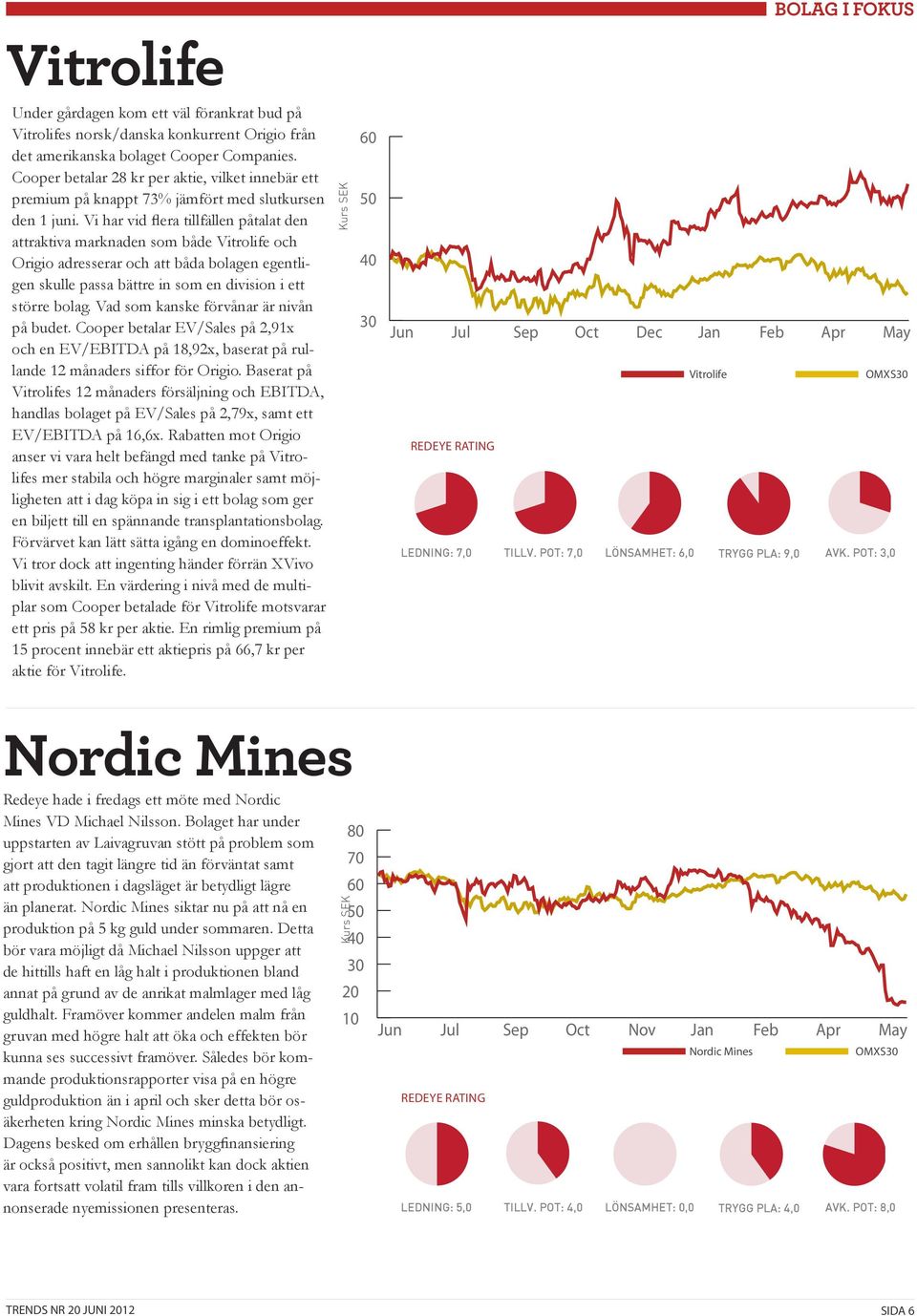 BOLAG I FOKUS

Vitrolife

Under gårdagen kom ett väl förankrat bud på Vitrolifes norsk/danska konkurrent Origio från det amerikanska bolaget Cooper Companies. Cooper betalar 28 kr per aktie, vilket innebär ett premium på knappt 73% jämfört med slutkursen den 1 juni. Vi har vid flera tillfällen påtalat den attraktiva marknaden som både Vitrolife och Origio adresserar och att båda bolagen egentligen skulle passa bättre in som en division i ett större bolag. Vad som kanske förvånar är nivån på budet. Cooper betalar EV/Sales på 2,91x och en EV/EBITDA på 18,92x, baserat på rullande 12 månaders siffor för Origio. Baserat på Vitrolifes 12 månaders försäljning och EBITDA, handlas bolaget på EV/Sales på 2,79x, samt ett EV/EBITDA på 16,6x. Rabatten mot Origio anser vi vara helt befängd med tanke på Vitrolifes mer stabila och högre marginaler samt möjligheten att i dag köpa in sig i ett bolag som ger en biljett till en spännande transplantationsbolag. Förvärvet kan lätt sätta igång en dominoeffekt. Vi tror dock att ingenting händer förrän XVivo blivit avskilt. En värdering i nivå med de multiplar som Cooper betalade för Vitrolife motsvarar ett pris på 58 kr per aktie. En rimlig premium på 15 procent innebär ett aktiepris på 66,7 kr per aktie för Vitrolife.

Kurs SEK
60
50
40
30
Jun Jul Sep Oct Dec Jan Feb Apr May
Vitrolife OMXS30

REDEYE RATING
LEDNING: 7,0 TILLV. POT: 7,0 LÖNSAMHET: 6,0 TRYGG PLA: 9,0 AVK. POT: 3,0

Nordic Mines

Redeye hade i fredags ett möte med Nordic Mines VD Michael Nilsson. Bolaget har under uppstarten av Laivagruvan stött på problem som gjort att den tagit längre tid än förväntat samt att produktionen i dagsläget är betydligt lägre än planerat. Nordic Mines siktar nu på att nå en produktion på 5 kg guld under sommaren. Detta bör vara möjligt då Michael Nilsson uppger att de hittills haft en låg halt i produktionen bland annat på grund av de anrikat malmlager med låg guldhalt. Framöver kommer andelen malm från gruvan med högre halt att öka och effekten bör kunna ses successivt framöver. Således bör kommande produktionsrapporter visa på en högre guldproduktion än i april och sker detta bör osäkerheten kring Nordic Mines minska betydligt. Dagens besked om erhållen bryggfinansiering är också positivt, men sannolikt kan dock aktien vara fortsatt volatil fram tills villkoren i den annonserade nyemissionen presenteras.

Kurs SEK
80
70
60
50
40
30
20
10
Jun Jul Sep Oct Nov Jan Feb Apr May
Nordic Mines OMXS30

REDEYE RATING
LEDNING: 5,0 TILLV. POT: 4,0 LÖNSAMHET: 0,0 TRYGG PLA: 4,0 AVK. POT: 8,0

TRENDS NR 20 JUNI 2012
SIDA 6